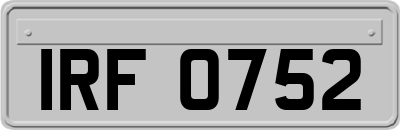 IRF 0752